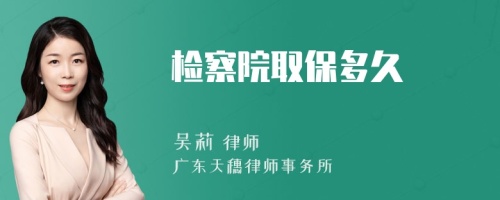 检察院取保多久

吴莉 律师

广东天穗律师事务所